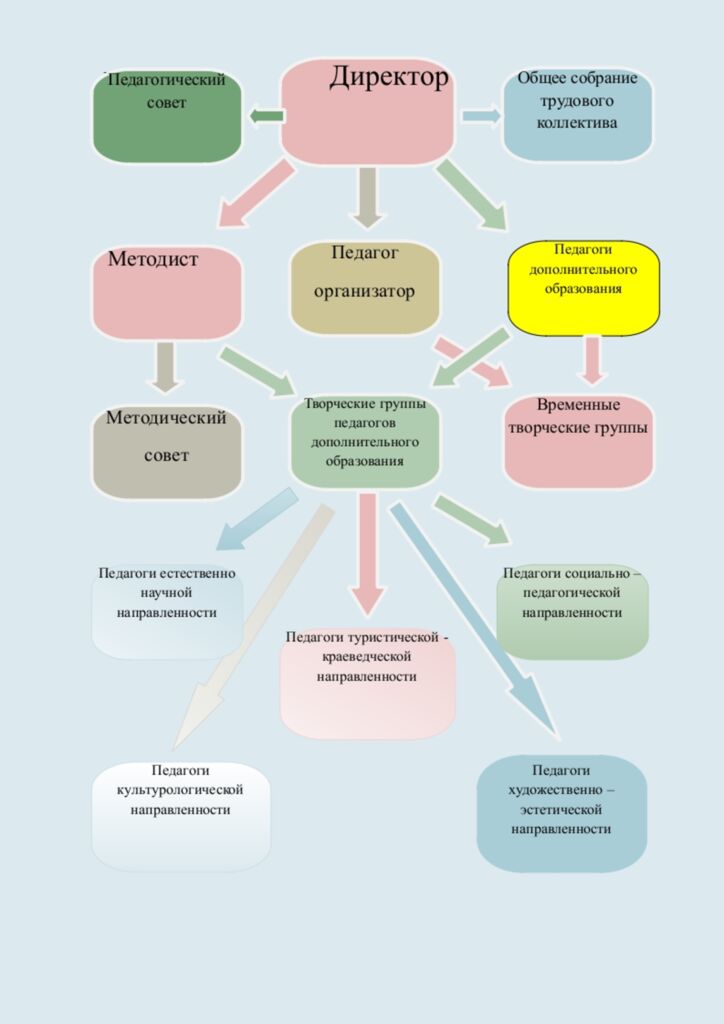 Педагогический совет

Директор

Общее собрание трудового коллектива

Методист

Педагог организатор

Педагоги дополнительного образования

Методический совет

Творческие группы педагогов дополнительного образования

Временные творческие группы

Педагоги естественно научной направленности

Педагоги туристической - краеведческой направленности

Педагоги социально – педагогической направленности

Педагоги культурологической направленности

Педагоги художественно – эстетической направленности